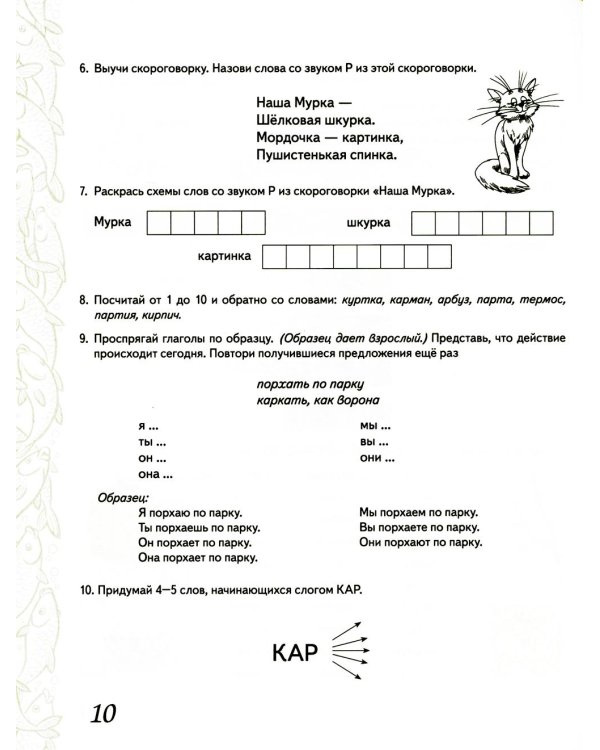 6. Выучи скороговорку. Назови слова со звуком Р из этой скороговорки.

Наша Мурка —
Шёлковая шкурка.
Мордочка — картинка,
Пушистенькая спинка.

7. Раскрась схемы слов со звуком Р из скороговорки «Наша Мурка».

Мурка

шкурка

картинка

8. Посчитай от 1 до 10 и обратно со словами: куртка, карман, арбуз, парта, термос, партия, кирпич.

9. Проспрягай глаголы по образцу. (Образец дает взрослый.) Представь, что действие происходит сегодня. Повтори получившиеся предложения ещё раз

порхать по парку
каркать, как ворона

я ...
ты ...
он ...
она ...

мы ...
вы ...
они ...

Образец:
Я порхаю по парку.
Ты порхаешь по парку.
Он порхает по парку.
Она порхает по парку.

Мы порхаем по парку.
Вы порхаете по парку.
Они порхают по парку.

10. Придумай 4—5 слов, начинающихся слогом КАР.

КАР

10